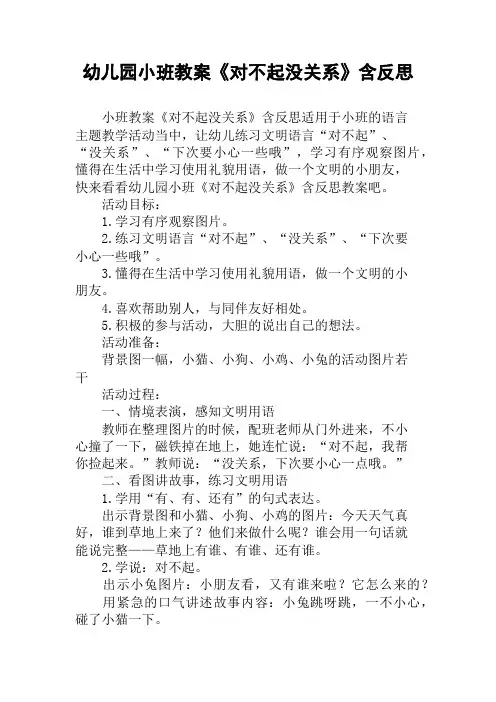 幼儿园小班教案《对不起没关系》含反思

小班教案《对不起没关系》含反思适用于小班的语言主题教学活动当中，让幼儿练习文明语言“对不起”、“没关系”、“下次要小心一些哦”，学习有序观察图片，懂得在生活中学习使用礼貌用语，做一个文明的小朋友，快来看看幼儿园小班《对不起没关系》含反思教案吧。

活动目标：

1.学习有序观察图片。

2.练习文明语言“对不起”、“没关系”、“下次要小心一些哦”。

3.懂得在生活中学习使用礼貌用语，做一个文明的小朋友。

4.喜欢帮助别人，与同伴友好相处。

5.积极的参与活动，大胆的说出自己的想法。

活动准备：

背景图一幅，小猫、小狗、小鸡、小兔的活动图片若干

活动过程：

一、情境表演，感知文明用语

教师在整理图片的时候，配班老师从门外进来，不小心撞了一下，磁铁掉在地上，她连忙说：“对不起，我帮你捡起来。”教师说：“没关系，下次要小心一点哦。”

二、看图讲故事，练习文明用语

1.学用“有、有、还有”的句式表达。

出示背景图和小猫、小狗、小鸡的图片：今天天气真好，谁到草地上来了？他们来做什么呢？谁会用一句话就能说完整——草地上有谁、有谁、还有谁。

2.学说：对不起。

出示小兔图片：小朋友看，又有谁来啦？它怎么来的？

用紧急的口气讲述故事内容：小兔跳呀跳，一不小心，碰了小猫一下。